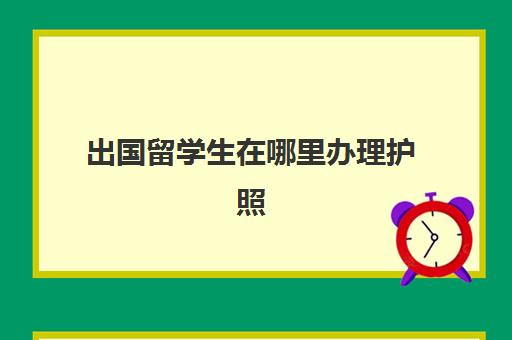 出国留学生在哪里办理护照